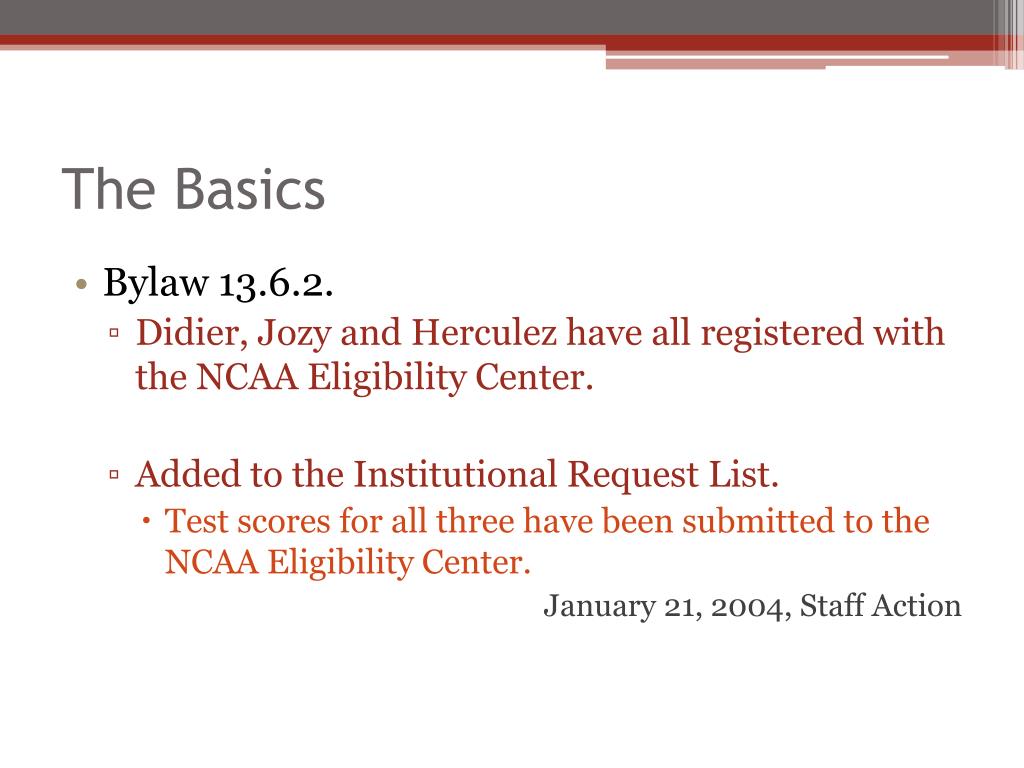 The Basics

• Bylaw 13.6.2.
▫ Didier, Jozy and Herculez have all registered with the NCAA Eligibility Center.

▫ Added to the Institutional Request List.
• Test scores for all three have been submitted to the NCAA Eligibility Center.

January 21, 2004, Staff Action